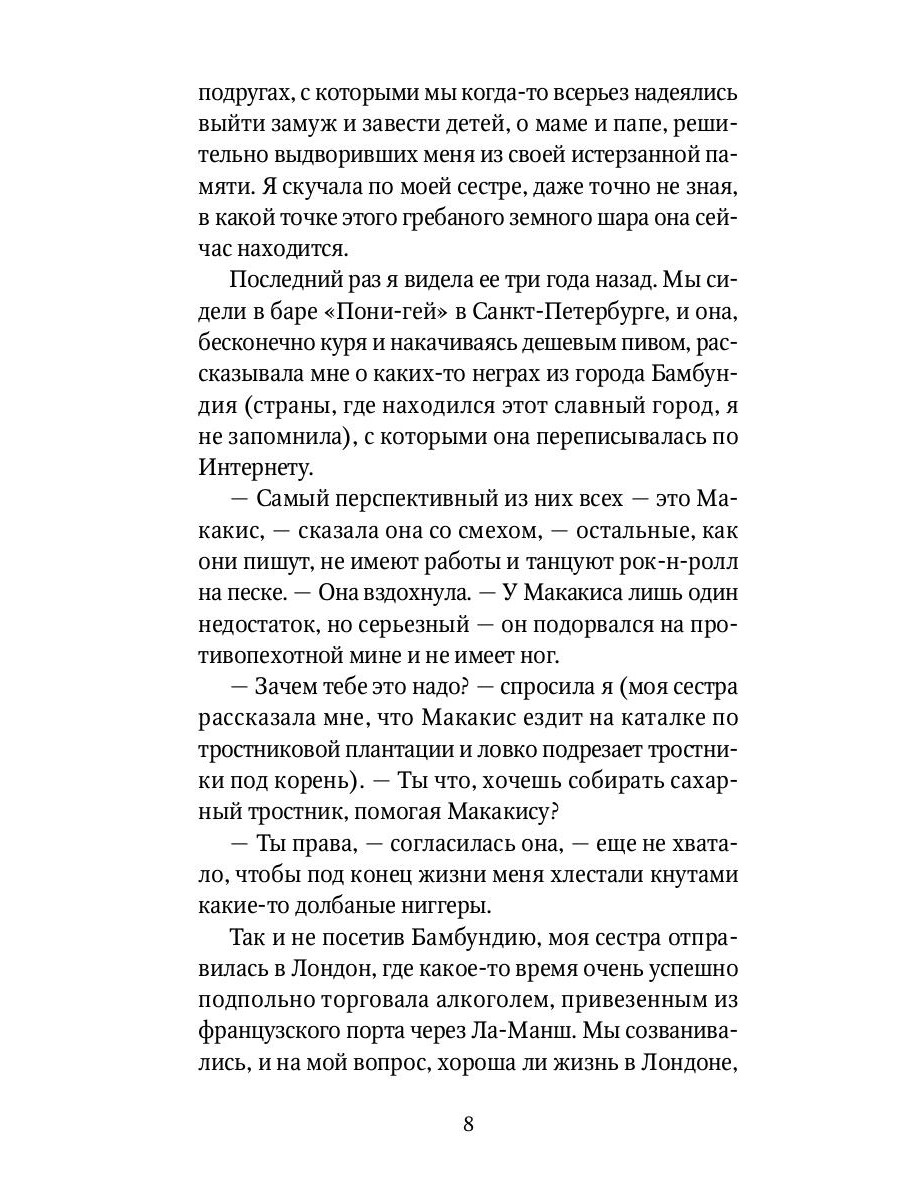 подругах, с которыми мы когда-то всерьез надеялись выйти замуж и завести детей, о маме и папе, решительно выдворивших меня из своей истерзанной памяти. Я скучала по моей сестре, даже точно не зная, в какой точке этого гребаного земного шара она сейчас находится.

Последний раз я видела ее три года назад. Мы сидели в баре «Пони-гей» в Санкт-Петербурге, и она, бесконечно куря и накачиваясь дешевым пивом, рассказывала мне о каких-то неграх из города Бамбундия (страны, где находился этот славный город, я не запомнила), с которыми она переписывалась по Интернету.

— Самый перспективный из них всех — это Макакис, — сказала она со смехом, — остальные, как они пишут, не имеют работы и танцуют рок-н-ролл на песке. — Она вздохнула. — У Макакиса лишь один недостаток, но серьезный — он подорвался на противопехотной мине и не имеет ног.

— Зачем тебе это надо? — спросила я (моя сестра рассказала мне, что Макакис ездит на каталке по тростниковой плантации и ловко подрезает тростники под корень). — Ты что, хочешь собирать сахарный тростник, помогая Макакису?

— Ты права, — согласилась она, — еще не хватало, чтобы под конец жизни меня хлестали кнутами какие-то долбаные ниггеры.

Так и не посетив Бамбундию, моя сестра отправилась в Лондон, где какое-то время очень успешно подпольно торговала алкоголем, привезенным из французского порта через Ла-Манш. Мы созванивались, и на мой вопрос, хороша ли жизнь в Лондоне,

8